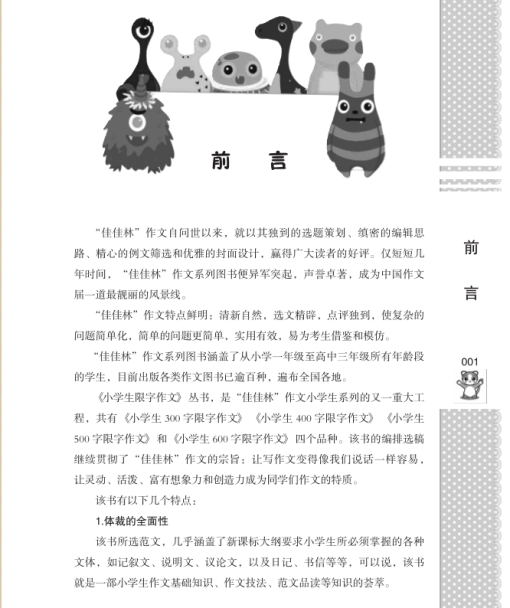 前　言

“佳佳林”作文自问世以来，就以其独到的选题策划、缜密的编辑思路、精心的例文筛选和优雅的封面设计，赢得广大读者的好评。仅短短几年时间，“佳佳林”作文系列图书便异军突起，声誉卓著，成为中国作文届一道最靓丽的风景线。

“佳佳林”作文特点鲜明：清新自然，选文精辟，点评独到，使复杂的问题简单化，简单的问题更简单，实用有效，易为考生借鉴和模仿。

“佳佳林”作文系列图书涵盖了从小学一年级至高中三年级所有年龄段的学生，目前出版各类作文图书已逾百种，遍布全国各地。

《小学生限字作文》丛书，是“佳佳林”作文小学生系列的又一重大工程，共有《小学生 300 字限字作文》《小学生 400 字限字作文》《小学生 500 字限字作文》和《小学生 600 字限字作文》四个品种。该书的编排选稿继续贯彻了“佳佳林”作文的宗旨：让写作文变得像我们说话一样容易，让灵动、活泼、富有想象力和创造力成为同学们作文的特质。

该书有以下几个特点：

1.体裁的全面性

该书所选范文，几乎涵盖了新课标大纲要求小学生所必须掌握的各种文体，如记叙文、说明文、议论文，以及日记、书信等等，可以说，该书就是一部小学生作文基础知识、作文技法、范文品读等知识的荟萃。

前
言

001